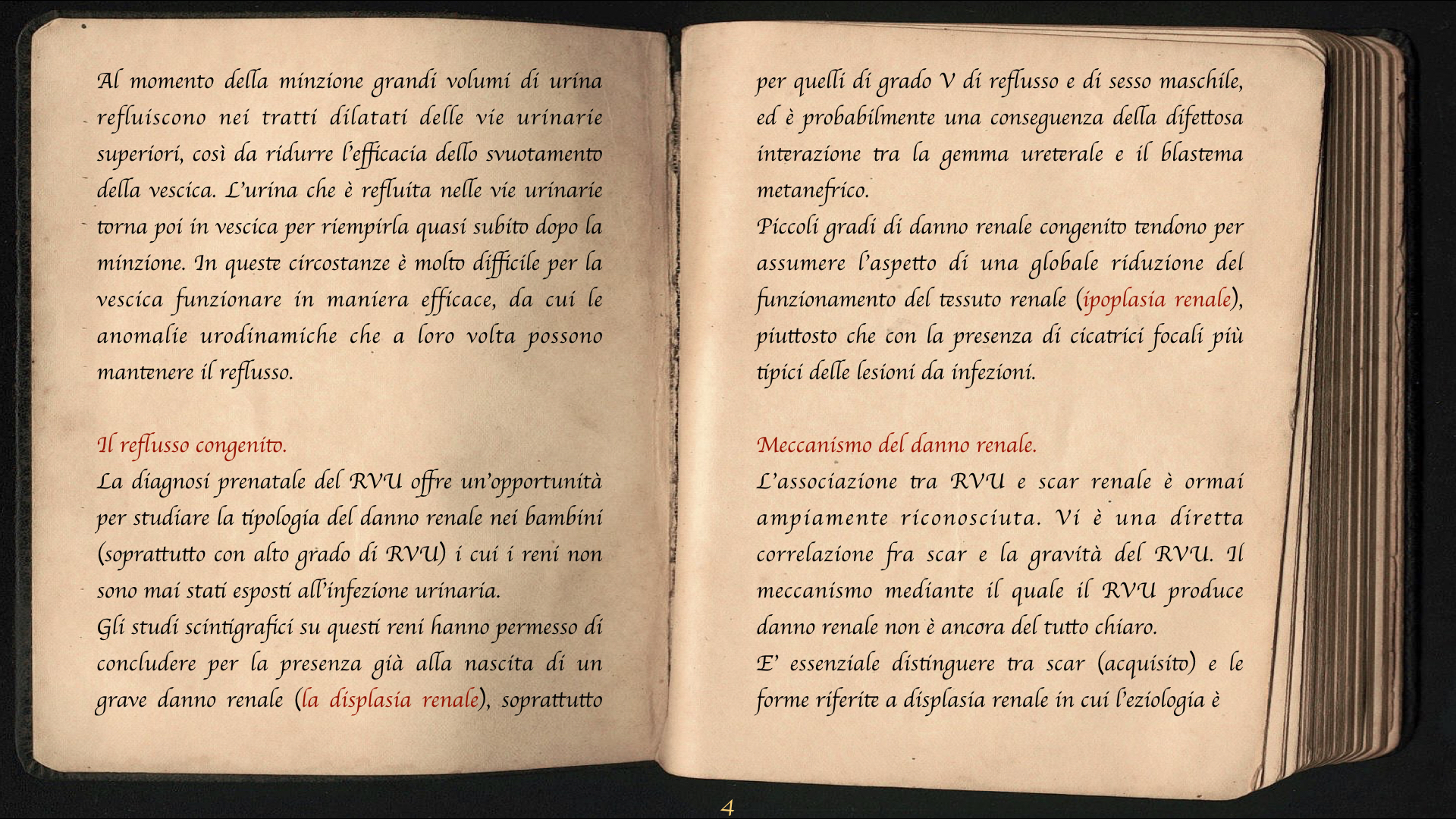 Al momento della minzione grandi volumi di urina refluiscono nei tratti dilatati delle vie urinarie superiori, così da ridurre l'efficacia dello svuotamento della vescica. L'urina che è refluita nelle vie urinarie torna poi in vescica per riempirla quasi subito dopo la minzione. In queste circostanze è molto difficile per la vescica funzionare in maniera efficace, da cui le anomalie urodinamiche che a loro volta possono mantenere il reflusso.

Il reflusso congenito.

La diagnosi prenatale del RVU offre un'opportunità per studiare la tipologia del danno renale nei bambini (soprattutto con alto grado di RVU) i cui i reni non sono mai stati esposti all'infezione urinaria.

Gli studi scintigrafici su questi reni hanno permesso di concludere per la presenza già alla nascita di un grave danno renale (la displasia renale), soprattutto per quelli di grado V di reflusso e di sesso maschile, ed è probabilmente una conseguenza della difettosa interazione tra la gemma ureterale e il blastema metanefrico.

Piccoli gradi di danno renale congenito tendono per assumere l'aspetto di una globale riduzione del funzionamento del tessuto renale (ipoplasia renale), piuttosto che con la presenza di cicatrici focali più tipici delle lesioni da infezioni.

Meccanismo del danno renale.

L'associazione tra RVU e scar renale è ormai ampiamente riconosciuta. Vi è una diretta correlazione fra scar e la gravità del RVU. Il meccanismo mediante il quale il RVU produce danno renale non è ancora del tutto chiaro.

E' essenziale distinguere tra scar (acquisito) e le forme riferite a displasia renale in cui l'eziologia è

4